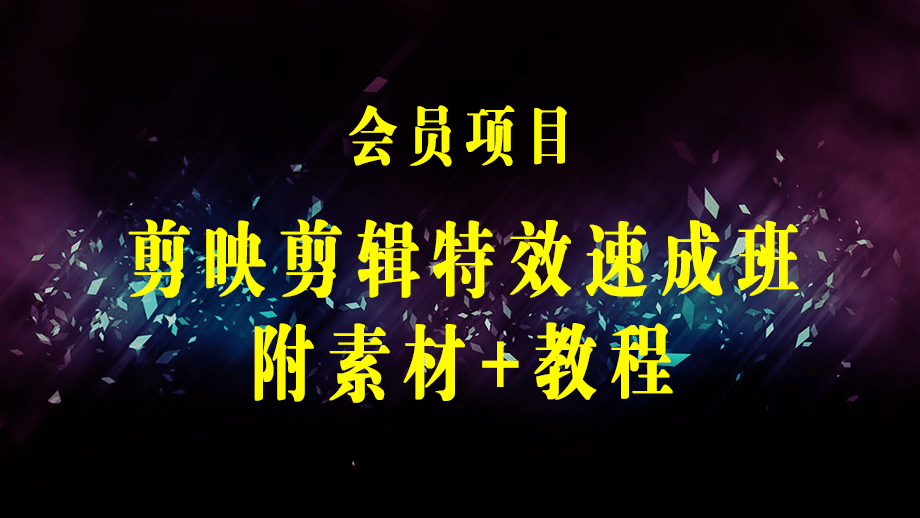 会员项目

剪映剪辑特效速成班
附素材+教程